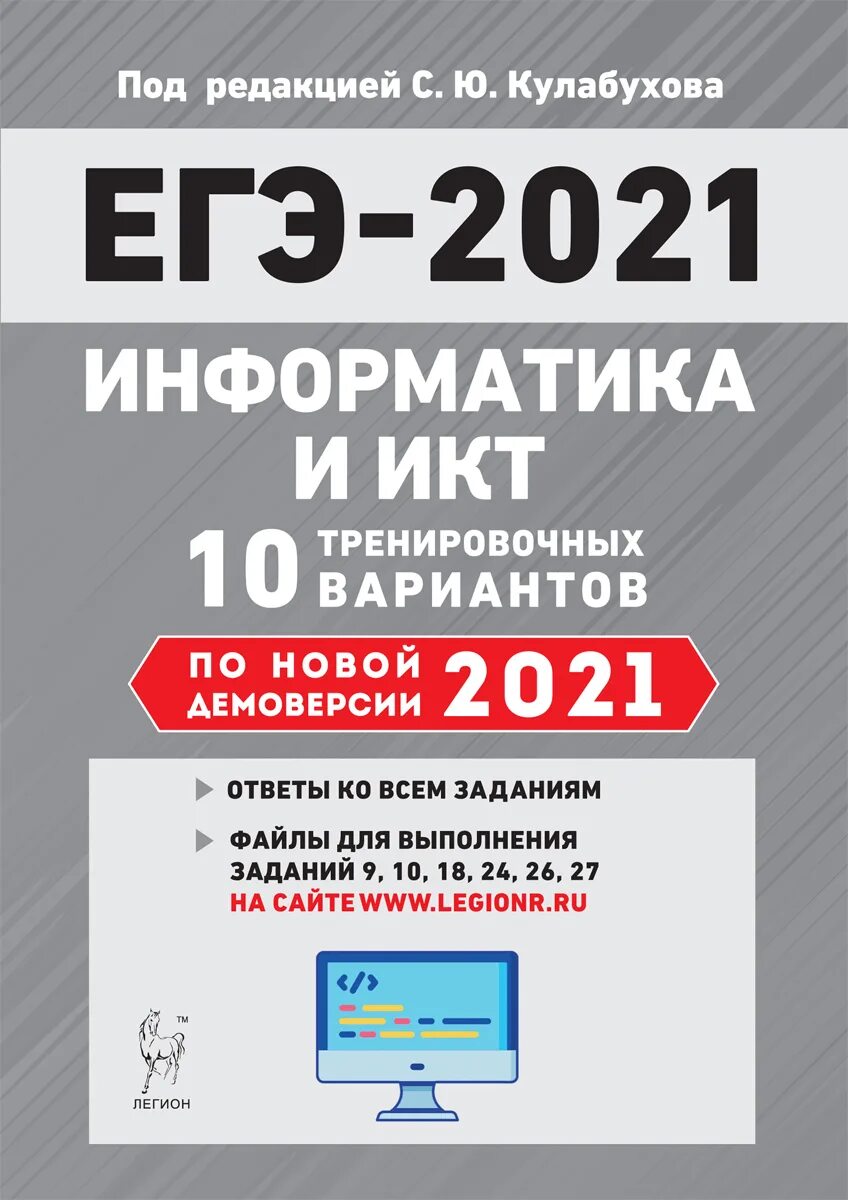 Под редакцией С. Ю. Кулабухова

ЕГЭ-2021

ИНФОРМАТИКА И ИКТ

10 ТРЕНИРОВОЧНЫХ ВАРИАНТОВ

ПО НОВОЙ ДЕМОВЕРСИИ 2021

ОТВЕТЫ КО ВСЕМ ЗАДАНИЯМ

ФАЙЛЫ ДЛЯ ВЫПОЛНЕНИЯ ЗАДАНИЙ 9, 10, 18, 24, 26, 27 НА САЙТЕ WWW.LEGIONR.RU

</>

™

ЛЕГИОН